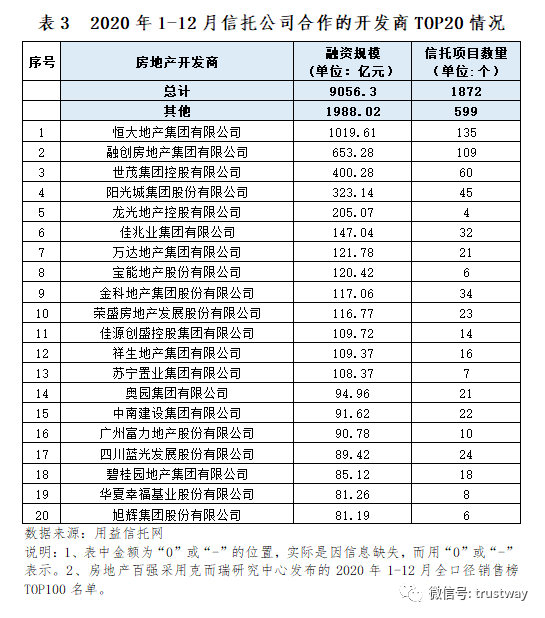 表 3　2020 年 1-12 月信托公司合作的开发商 TOP20 情况

| 序号 | 房地产开发商 | 融资规模（单位：亿元） | 信托项目数量（单位：个） |
|---|---|---|---|
| | 总计 | 9056.3 | 1872 |
| | 其他 | 1988.02 | 599 |
| 1 | 恒大地产集团有限公司 | 1019.61 | 135 |
| 2 | 融创房地产集团有限公司 | 653.28 | 109 |
| 3 | 世茂集团控股有限公司 | 400.28 | 60 |
| 4 | 阳光城集团股份有限公司 | 323.14 | 45 |
| 5 | 龙光地产控股有限公司 | 205.07 | 4 |
| 6 | 佳兆业集团有限公司 | 147.04 | 32 |
| 7 | 万达地产集团有限公司 | 121.78 | 21 |
| 8 | 宝能地产股份有限公司 | 120.42 | 6 |
| 9 | 金科地产集团股份有限公司 | 117.06 | 34 |
| 10 | 荣盛房地产发展股份有限公司 | 116.77 | 23 |
| 11 | 佳源创盛控股集团有限公司 | 109.72 | 14 |
| 12 | 祥生地产集团有限公司 | 109.37 | 16 |
| 13 | 苏宁置业集团有限公司 | 108.37 | 7 |
| 14 | 奥园集团有限公司 | 94.96 | 21 |
| 15 | 中南建设集团有限公司 | 91.62 | 22 |
| 16 | 广州富力地产股份有限公司 | 90.78 | 10 |
| 17 | 四川蓝光发展股份有限公司 | 89.42 | 24 |
| 18 | 碧桂园地产集团有限公司 | 85.12 | 18 |
| 19 | 华夏幸福基业股份有限公司 | 81.26 | 8 |
| 20 | 旭辉集团股份有限公司 | 81.19 | 6 |

数据来源：用益信托网

说明：1、表中金额为“0”或“-”的位置，实际是因信息缺失，而用“0”或“-”表示。2、房地产百强采用克而瑞研究中心发布的 2020 年 1-12 月全口径销售榜 TOP100 名单。

微信号: trustway